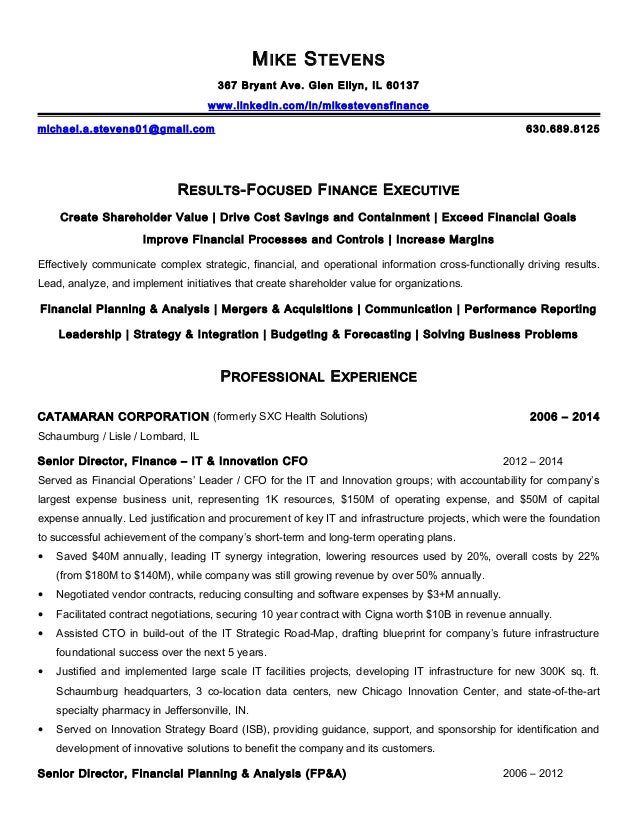 MIKE STEVENS

367 Bryant Ave. Glen Ellyn, IL 60137

www.linkedin.com/in/mikestevensfinance

michael.a.stevens01@gmail.com 630.689.8125

RESULTS-FOCUSED FINANCE EXECUTIVE

Create Shareholder Value | Drive Cost Savings and Containment | Exceed Financial Goals

Improve Financial Processes and Controls | Increase Margins

Effectively communicate complex strategic, financial, and operational information cross-functionally driving results. Lead, analyze, and implement initiatives that create shareholder value for organizations.

Financial Planning & Analysis | Mergers & Acquisitions | Communication | Performance Reporting

Leadership | Strategy & Integration | Budgeting & Forecasting | Solving Business Problems

PROFESSIONAL EXPERIENCE

CATAMARAN CORPORATION (formerly SXC Health Solutions) 2006 – 2014

Schaumburg / Lisle / Lombard, IL

Senior Director, Finance – IT & Innovation CFO 2012 – 2014

Served as Financial Operations' Leader / CFO for the IT and Innovation groups; with accountability for company's largest expense business unit, representing 1K resources, $150M of operating expense, and $50M of capital expense annually. Led justification and procurement of key IT and infrastructure projects, which were the foundation to successful achievement of the company's short-term and long-term operating plans.

• Saved $40M annually, leading IT synergy integration, lowering resources used by 20%, overall costs by 22% (from $180M to $140M), while company was still growing revenue by over 50% annually.
• Negotiated vendor contracts, reducing consulting and software expenses by $3+M annually.
• Facilitated contract negotiations, securing 10 year contract with Cigna worth $10B in revenue annually.
• Assisted CTO in build-out of the IT Strategic Road-Map, drafting blueprint for company's future infrastructure foundational success over the next 5 years.
• Justified and implemented large scale IT facilities projects, developing IT infrastructure for new 300K sq. ft. Schaumburg headquarters, 3 co-location data centers, new Chicago Innovation Center, and state-of-the-art specialty pharmacy in Jeffersonville, IN.
• Served on Innovation Strategy Board (ISB), providing guidance, support, and sponsorship for identification and development of innovative solutions to benefit the company and its customers.

Senior Director, Financial Planning & Analysis (FP&A) 2006 – 2012